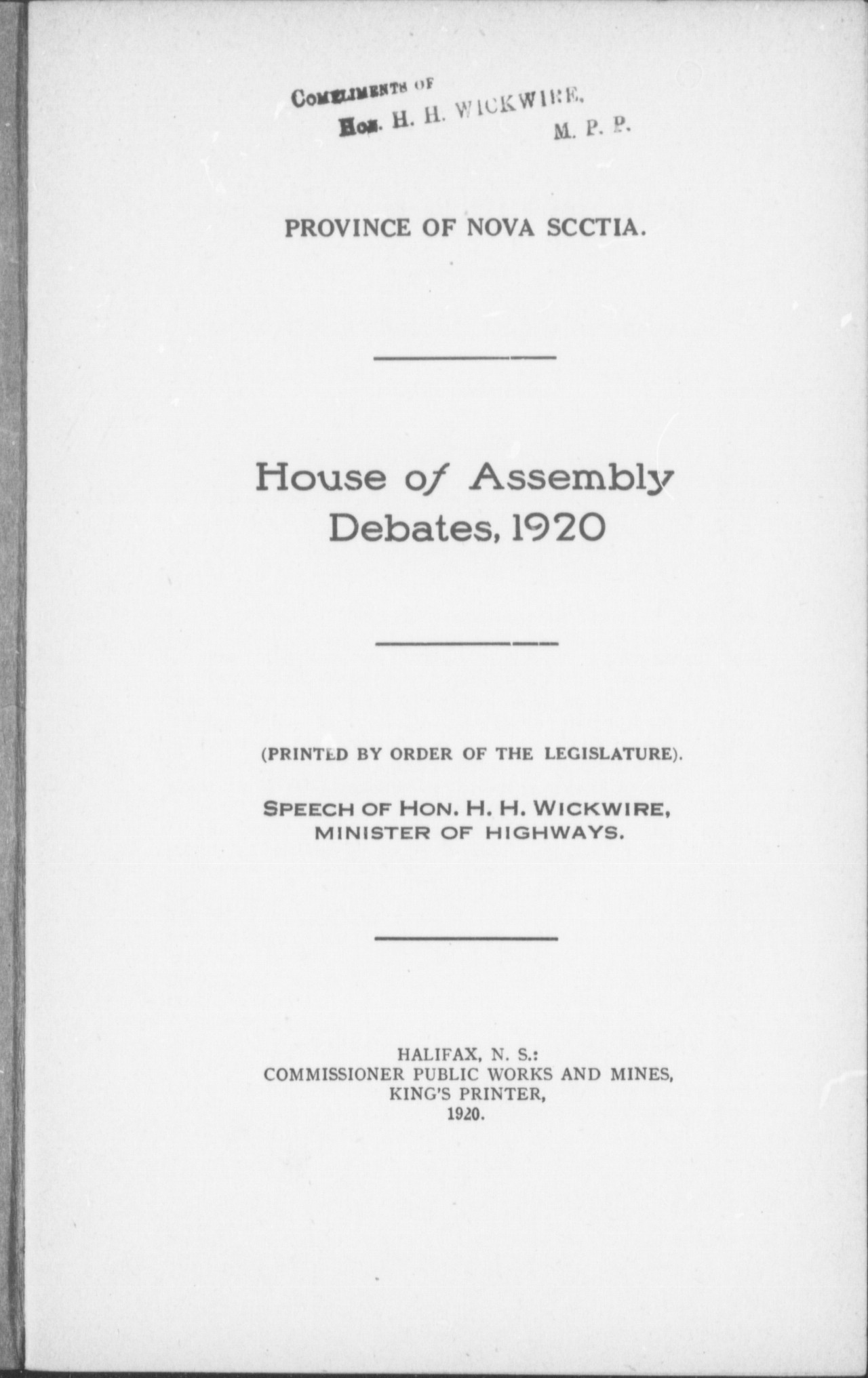 COMPLIMENTS OF
HON. H. H. WICKWIRE,
M. P. P.

PROVINCE OF NOVA SCCTIA.

House of Assembly
Debates, 1920

(PRINTED BY ORDER OF THE LEGISLATURE).

SPEECH OF HON. H. H. WICKWIRE,
MINISTER OF HIGHWAYS.

HALIFAX, N. S.:
COMMISSIONER PUBLIC WORKS AND MINES,
KING'S PRINTER,
1920.